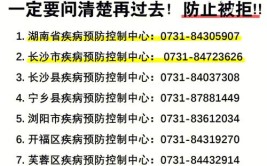 一定要问清楚再过去！防止被拒!!

1. 湖南省疾病预防控制中心：0731-84305907

2. 长沙市疾病预防控制中心： 0731-84723626

3. 长沙县疾病预防控制中心：0731-84037308

4. 宁乡县疾病预防控制中心：0731-87881449

5. 浏阳市疾病预防控制中心：0731-83612034

6. 开福区疾病预防控制中心：0731-84319270

7. 芙蓉区疾病预防控制中心：0731-84432914